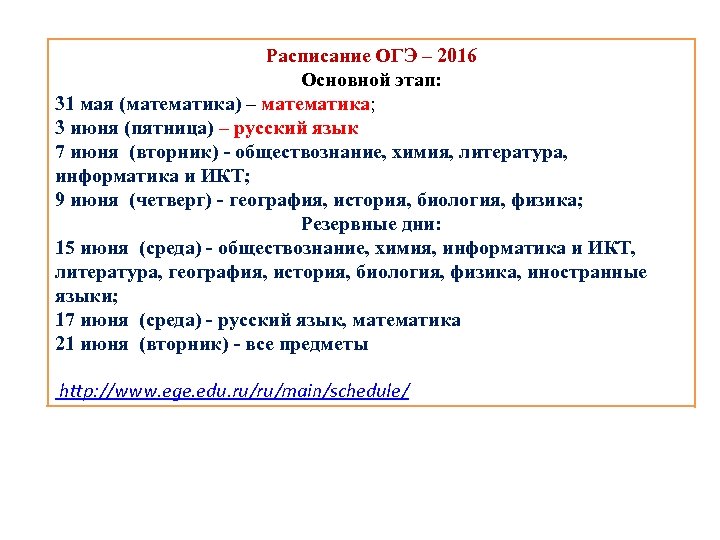 Расписание ОГЭ – 2016
Основной этап:
31 мая (математика) – математика;
3 июня (пятница) – русский язык
7 июня (вторник) - обществознание, химия, литература, информатика и ИКТ;
9 июня (четверг) - география, история, биология, физика;
Резервные дни:
15 июня (среда) - обществознание, химия, информатика и ИКТ, литература, география, история, биология, физика, иностранные языки;
17 июня (среда) - русский язык, математика
21 июня (вторник) - все предметы

http://www.ege.edu.ru/ru/main/schedule/